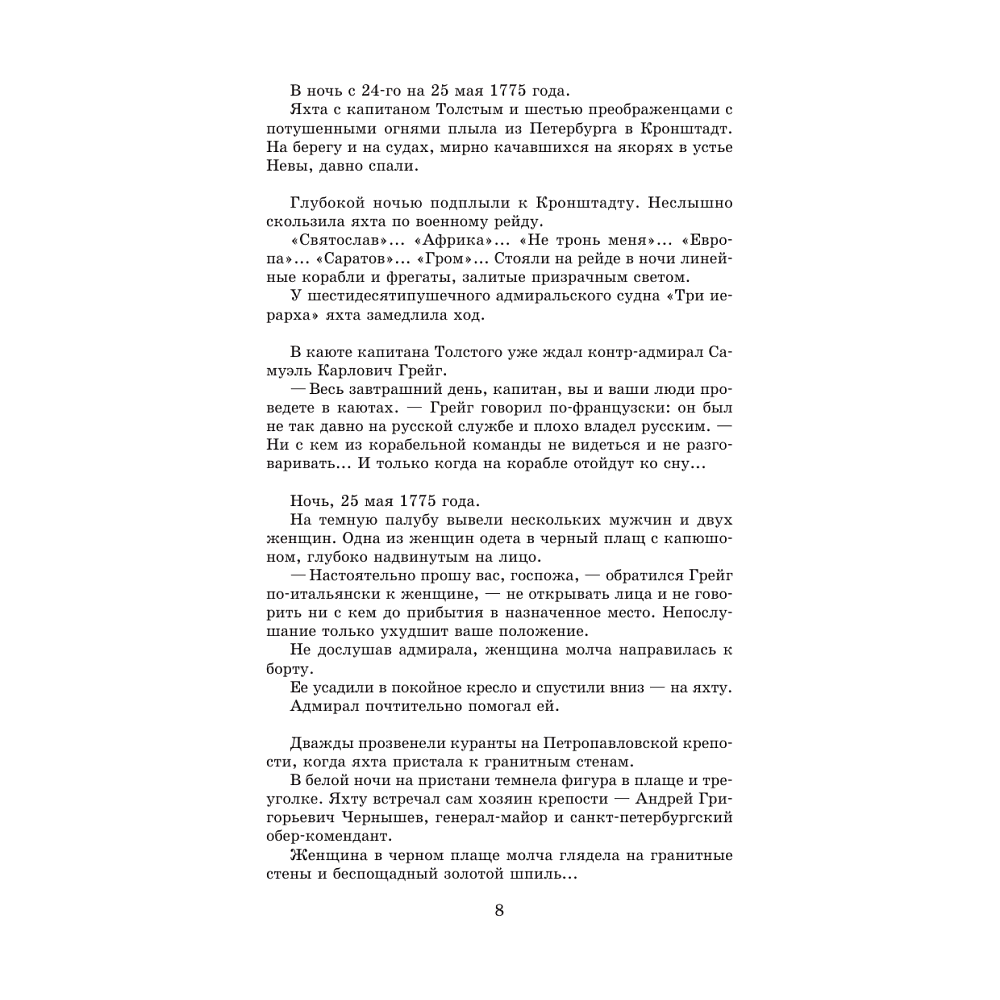 В ночь с 24-го на 25 мая 1775 года.

Яхта с капитаном Толстым и шестью преображенцами с потушенными огнями плыла из Петербурга в Кронштадт. На берегу и на судах, мирно качавшихся на якорях в устье Невы, давно спали.

Глубокой ночью подплыли к Кронштадту. Неслышно скользила яхта по военному рейду.

«Святослав»... «Африка»... «Не тронь меня»... «Европа»... «Саратов»... «Гром»... Стояли на рейде в ночи линейные корабли и фрегаты, залитые призрачным светом.

У шестидесятипушечного адмиральского судна «Три иерарха» яхта замедлила ход.

В каюте капитана Толстого уже ждал контр-адмирал Самуэль Карлович Грейг.

— Весь завтрашний день, капитан, вы и ваши люди проведете в каютах. — Грейг говорил по-французски: он был не так давно на русской службе и плохо владел русским. — Ни с кем из корабельной команды не видеться и не разговаривать... И только когда на корабле отойдут ко сну...

Ночь, 25 мая 1775 года.

На темную палубу вывели нескольких мужчин и двух женщин. Одна из женщин одета в черный плащ с капюшоном, глубоко надвинутым на лицо.

— Настоятельно прошу вас, госпожа, — обратился Грейг по-итальянски к женщине, — не открывать лица и не говорить ни с кем до прибытия в назначенное место. Непослушание только ухудшит ваше положение.

Не дослушав адмирала, женщина молча направилась к борту.

Ее усадили в покойное кресло и спустили вниз — на яхту. Адмирал почтительно помогал ей.

Дважды прозвенели куранты на Петропавловской крепости, когда яхта пристала к гранитным стенам.

В белой ночи на пристани темнела фигура в плаще и треуголке. Яхту встречал сам хозяин крепости — Андрей Григорьевич Чернышев, генерал-майор и санкт-петербургский обер-комендант.

Женщина в черном плаще молча глядела на гранитные стены и беспощадный золотой шпиль...

8